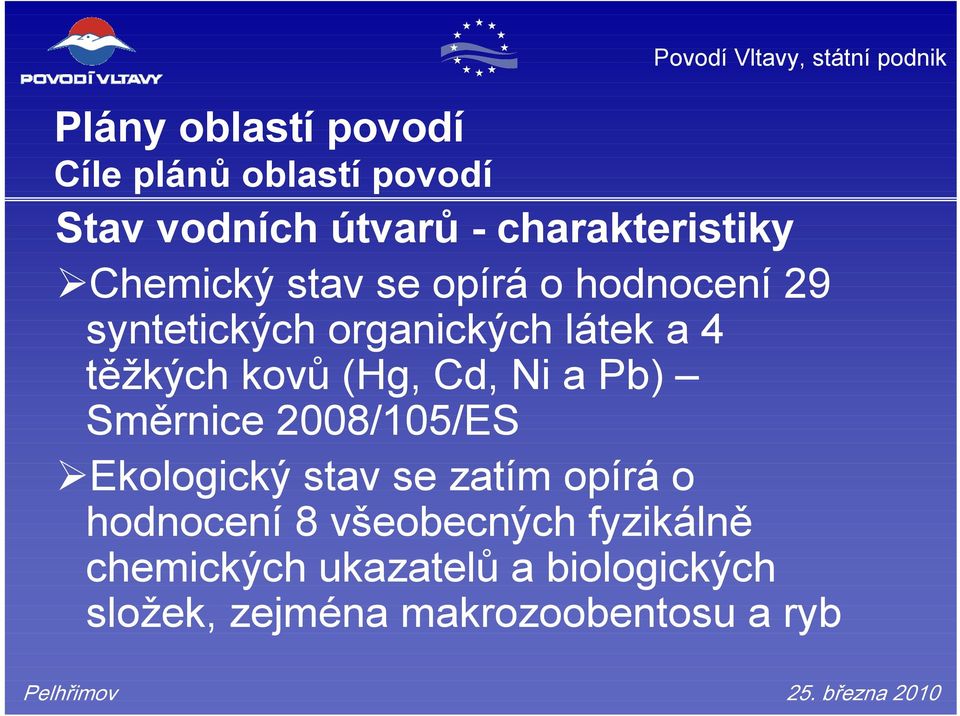 POVODÍ VLTAVY

Povodí Vltavy, státní podnik

Plány oblastí povodí
Cíle plánů oblastí povodí

Stav vodních útvarů - charakteristiky

➢Chemický stav se opírá o hodnocení 29 syntetických organických látek a 4 těžkých kovů (Hg, Cd, Ni a Pb) – Směrnice 2008/105/ES

➢Ekologický stav se zatím opírá o hodnocení 8 všeobecných fyzikálně chemických ukazatelů a biologických složek, zejména makrozoobentosu a ryb

Pelhřimov

25. března 2010